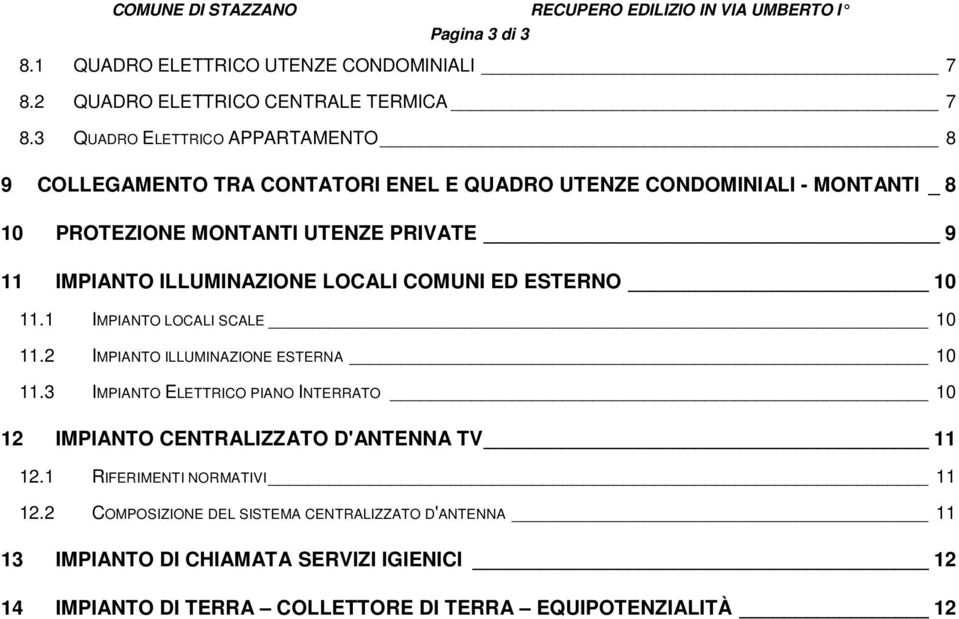 COMUNE DI STAZZANO RECUPERO EDILIZIO IN VIA UMBERTO I°
Pagina 3 di 3

8.1 QUADRO ELETTRICO UTENZE CONDOMINIALI 7
8.2 QUADRO ELETTRICO CENTRALE TERMICA 7
8.3 QUADRO ELETTRICO APPARTAMENTO 8
9 COLLEGAMENTO TRA CONTATORI ENEL E QUADRO UTENZE CONDOMINIALI - MONTANTI 8
10 PROTEZIONE MONTANTI UTENZE PRIVATE 9
11 IMPIANTO ILLUMINAZIONE LOCALI COMUNI ED ESTERNO 10
11.1 IMPIANTO LOCALI SCALE 10
11.2 IMPIANTO ILLUMINAZIONE ESTERNA 10
11.3 IMPIANTO ELETTRICO PIANO INTERRATO 10
12 IMPIANTO CENTRALIZZATO D'ANTENNA TV 11
12.1 RIFERIMENTI NORMATIVI 11
12.2 COMPOSIZIONE DEL SISTEMA CENTRALIZZATO D'ANTENNA 11
13 IMPIANTO DI CHIAMATA SERVIZI IGIENICI 12
14 IMPIANTO DI TERRA – COLLETTORE DI TERRA – EQUIPOTENZIALITÀ 12